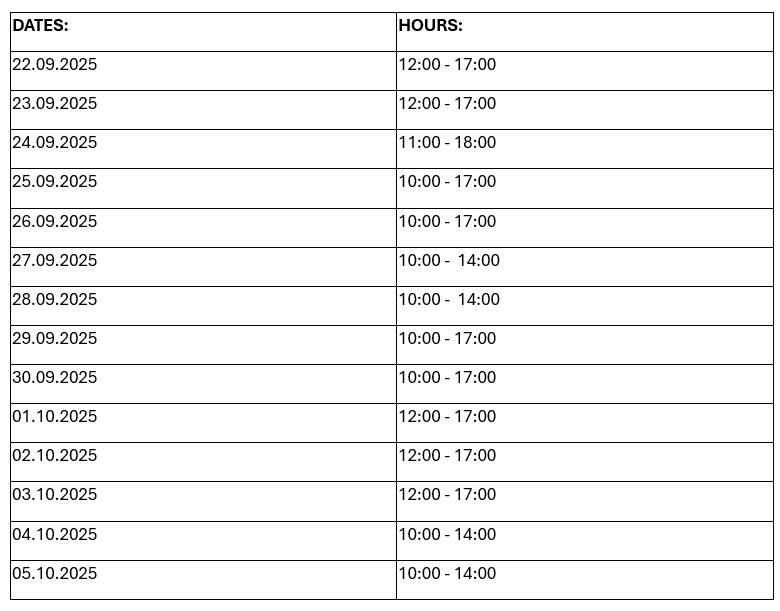 | DATES: | HOURS: |
|---|---|
| 22.09.2025 | 12:00 - 17:00 |
| 23.09.2025 | 12:00 - 17:00 |
| 24.09.2025 | 11:00 - 18:00 |
| 25.09.2025 | 10:00 - 17:00 |
| 26.09.2025 | 10:00 - 17:00 |
| 27.09.2025 | 10:00 - 14:00 |
| 28.09.2025 | 10:00 - 14:00 |
| 29.09.2025 | 10:00 - 17:00 |
| 30.09.2025 | 10:00 - 17:00 |
| 01.10.2025 | 12:00 - 17:00 |
| 02.10.2025 | 12:00 - 17:00 |
| 03.10.2025 | 12:00 - 17:00 |
| 04.10.2025 | 10:00 - 14:00 |
| 05.10.2025 | 10:00 - 14:00 |